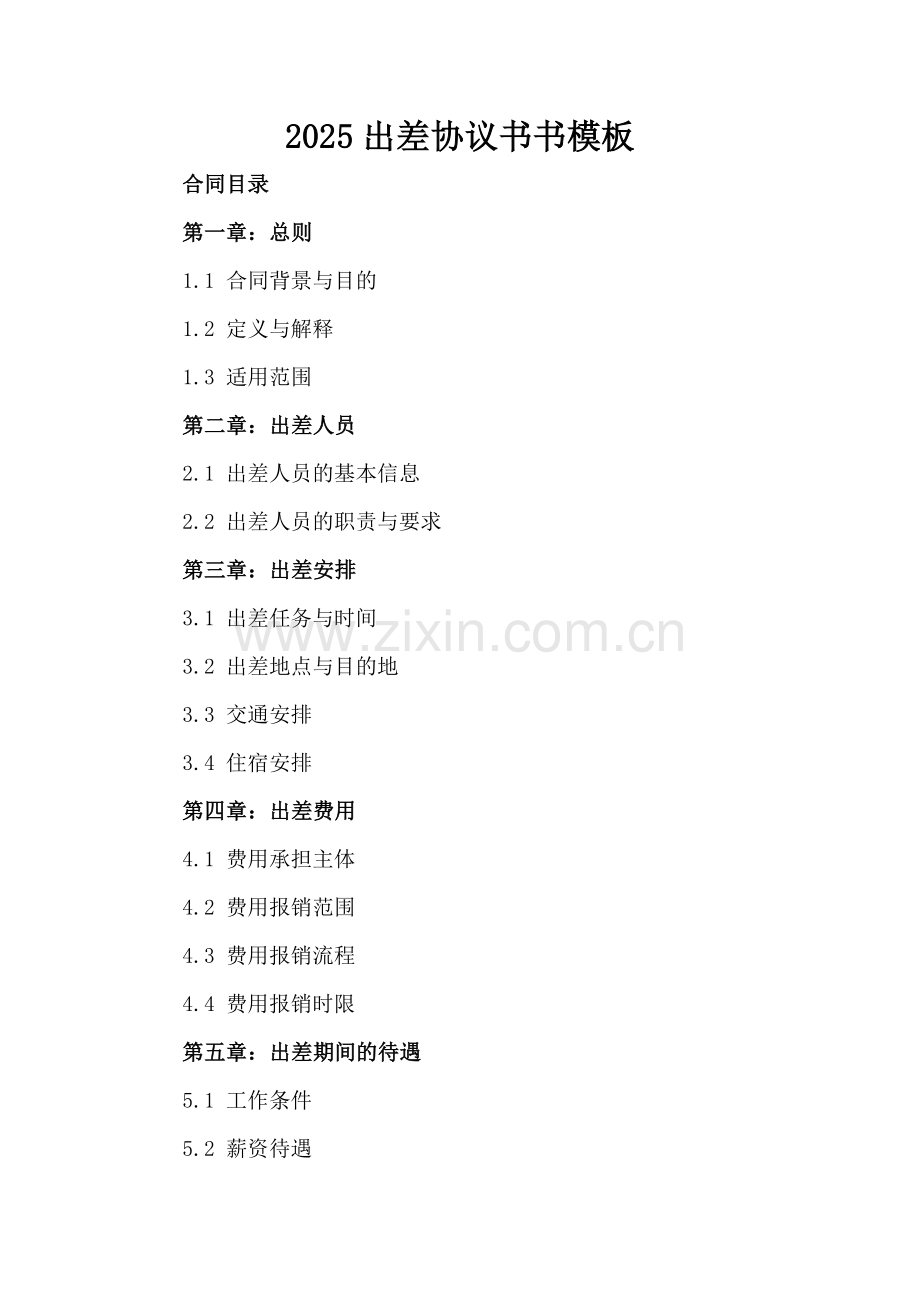 2025 出差协议书书模板

合同目录

第一章：总则

1.1 合同背景与目的

1.2 定义与解释

1.3 适用范围

第二章：出差人员

2.1 出差人员的基本信息

2.2 出差人员的职责与要求

第三章：出差安排

3.1 出差任务与时间

www.zixin.com.cn

3.2 出差地点与目的地

3.3 交通安排

3.4 住宿安排

第四章：出差费用

4.1 费用承担主体

4.2 费用报销范围

4.3 费用报销流程

4.4 费用报销时限

第五章：出差期间的待遇

5.1 工作条件

5.2 薪资待遇